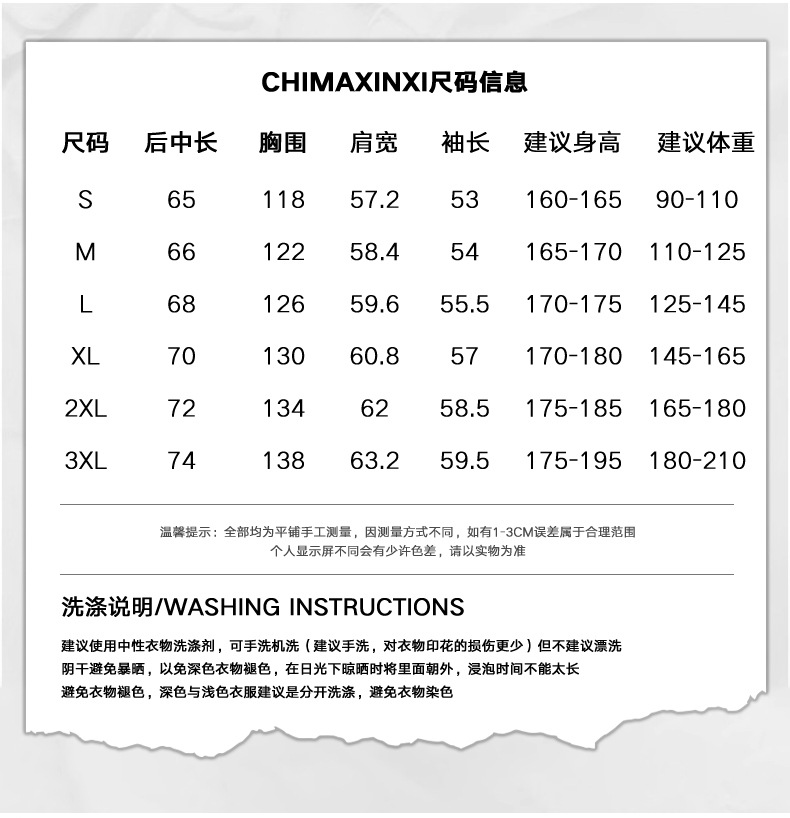 CHIMAXINXI尺码信息

| 尺码 | 后中长 | 胸围 | 肩宽 | 袖长 | 建议身高 | 建议体重 |
|---|---|---|---|---|---|---|
| S | 65 | 118 | 57.2 | 53 | 160-165 | 90-110 |
| M | 66 | 122 | 58.4 | 54 | 165-170 | 110-125 |
| L | 68 | 126 | 59.6 | 55.5 | 170-175 | 125-145 |
| XL | 70 | 130 | 60.8 | 57 | 170-180 | 145-165 |
| 2XL | 72 | 134 | 62 | 58.5 | 175-185 | 165-180 |
| 3XL | 74 | 138 | 63.2 | 59.5 | 175-195 | 180-210 |

温馨提示：全部均为平铺手工测量，因测量方式不同，如有1-3CM误差属于合理范围
个人显示屏不同会有少许色差，请以实物为准

洗涤说明/WASHING INSTRUCTIONS

建议使用中性衣物洗涤剂，可手洗机洗（建议手洗，对衣物印花的损伤更少）但不建议漂洗
阴干避免暴晒，以免深色衣物褪色，在日光下晾晒时将里面朝外，浸泡时间不能太长
避免衣物褪色，深色与浅色衣服建议是分开洗涤，避免衣物染色